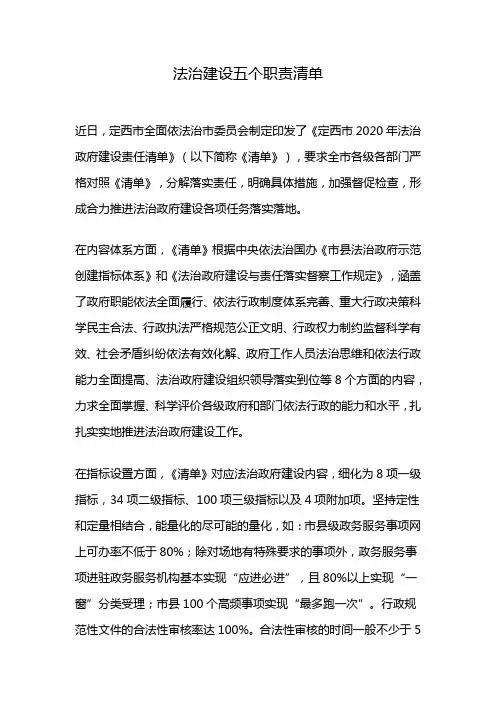 法治建设五个职责清单

近日，定西市全面依法治市委员会制定印发了《定西市 2020 年法治政府建设责任清单》（以下简称《清单》），要求全市各级各部门严格对照《清单》，分解落实责任，明确具体措施，加强督促检查，形成合力推进法治政府建设各项任务落实落地。

在内容体系方面，《清单》根据中央依法治国办《市县法治政府示范创建指标体系》和《法治政府建设与责任落实督察工作规定》，涵盖了政府职能依法全面履行、依法行政制度体系完善、重大行政决策科学民主合法、行政执法严格规范公正文明、行政权力制约监督科学有效、社会矛盾纠纷依法有效化解、政府工作人员法治思维和依法行政能力全面提高、法治政府建设组织领导落实到位等 8 个方面的内容，力求全面掌握、科学评价各级政府和部门依法行政的能力和水平，扎扎实实地推进法治政府建设工作。

在指标设置方面，《清单》对应法治政府建设内容，细化为 8 项一级指标，34 项二级指标、100 项三级指标以及 4 项附加项。坚持定性和定量相结合，能量化的尽可能的量化，如：市县级政务服务事项网上可办率不低于 80%；除对场地有特殊要求的事项外，政务服务事项进驻政务服务机构基本实现“应进必进”，且 80%以上实现“一窗”分类受理；市县 100 个高频事项实现“最多跑一次”。行政规范性文件的合法性审核率达 100%。合法性审核的时间一般不少于 5